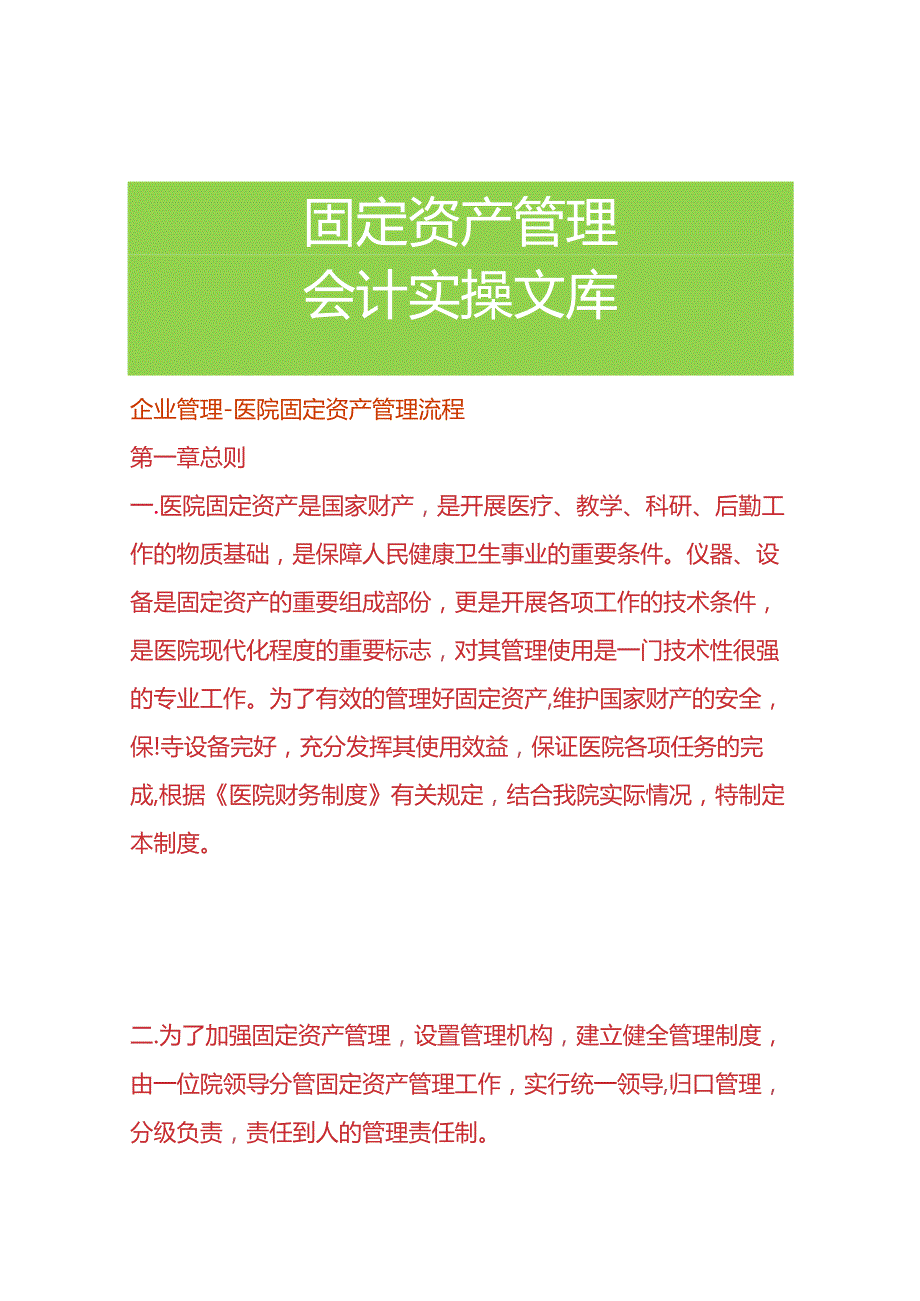 固定资产管理
会计实操文库

企业管理-医院固定资产管理流程

第一章总则

一.医院固定资产是国家财产，是开展医疗、教学、科研、后勤工作的物质基础，是保障人民健康卫生事业的重要条件。仪器、设备是固定资产的重要组成部份，更是开展各项工作的技术条件，是医院现代化程度的重要标志，对其管理使用是一门技术性很强的专业工作。为了有效的管理好固定资产,维护国家财产的安全，保!寺设备完好，充分发挥其使用效益，保证医院各项任务的完成,根据《医院财务制度》有关规定，结合我院实际情况，特制定本制度。

二.为了加强固定资产管理，设置管理机构，建立健全管理制度，由一位院领导分管固定资产管理工作，实行统一领导,归口管理，分级负责，责任到人的管理责任制。